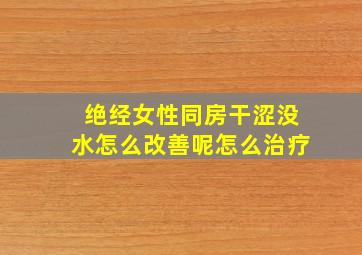 绝经女性同房干涩没水怎么改善呢怎么治疗